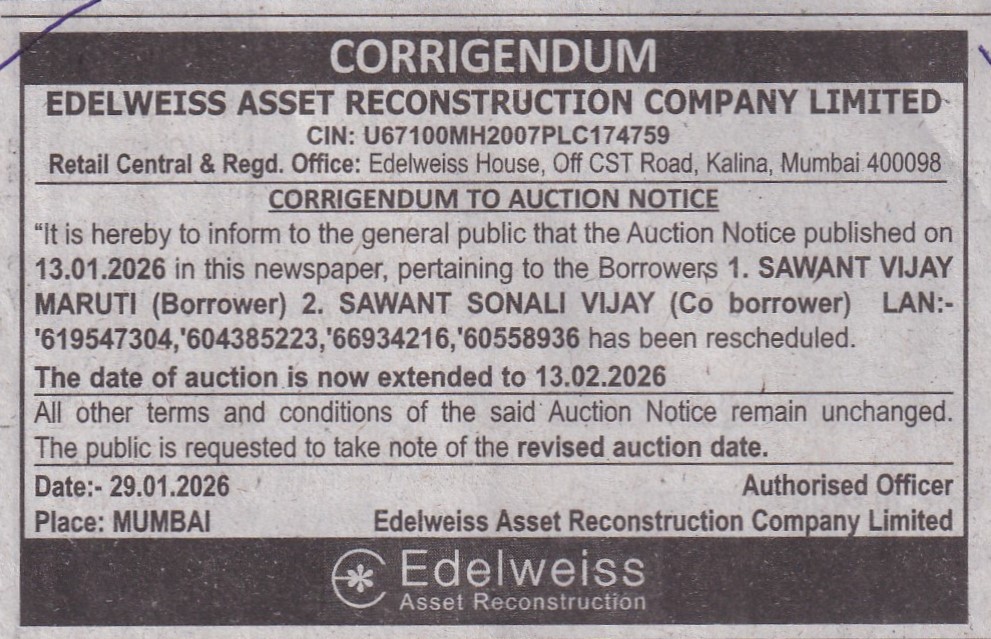 CORRIGENDUM

EDELWEISS ASSET RECONSTRUCTION COMPANY LIMITED

CIN: U67100MH2007PLC174759

Retail Central & Regd. Office: Edelweiss House, Off CST Road, Kalina, Mumbai 400098

CORRIGENDUM TO AUCTION NOTICE

"It is hereby to inform to the general public that the Auction Notice published on 13.01.2026 in this newspaper, pertaining to the Borrowers 1. SAWANT VIJAY MARUTI (Borrower) 2. SAWANT SONALI VIJAY (Co borrower) LAN:- '619547304,'604385223,'66934216,'60558936 has been rescheduled.

The date of auction is now extended to 13.02.2026

All other terms and conditions of the said Auction Notice remain unchanged. The public is requested to take note of the revised auction date.

Date:- 29.01.2026
Place: MUMBAI

Authorised Officer
Edelweiss Asset Reconstruction Company Limited

Edelweiss
Asset Reconstruction